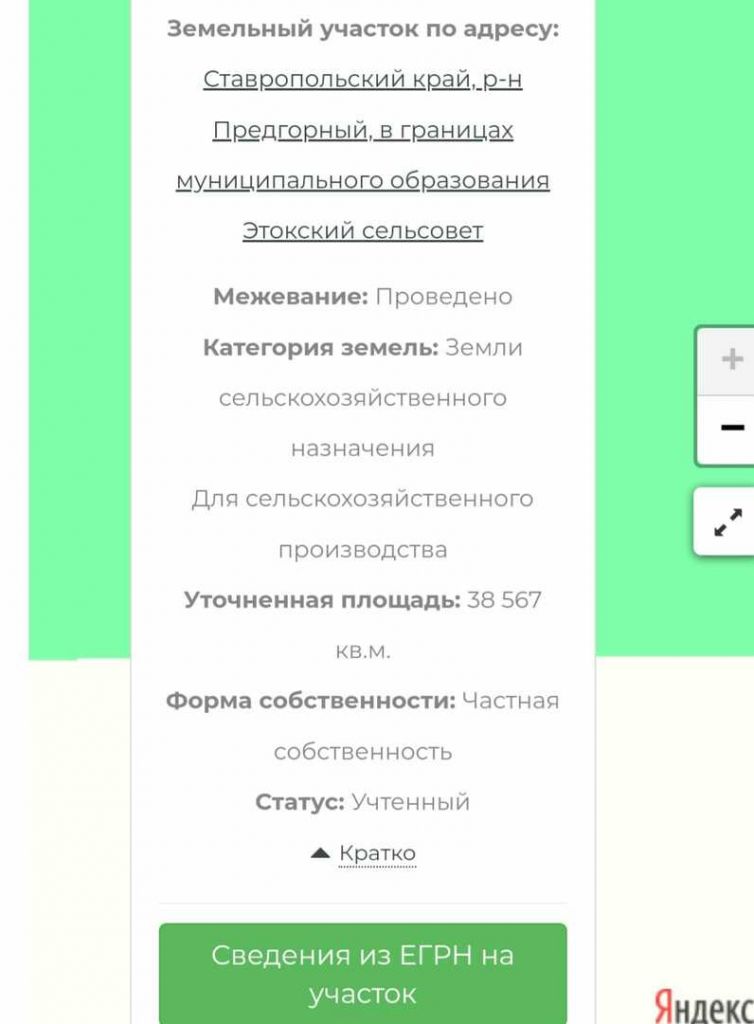 Земельный участок по адресу: Ставропольский край, р-н Предгорный, в границах муниципального образования Этокский сельсовет

Межевание: Проведено

Категория земель: Земли сельскохозяйственного назначения

Для сельскохозяйственного производства

Уточненная площадь: 38 567 кв.м.

Форма собственности: Частная собственность

Статус: Учтенный

Кратко

Сведения из ЕГРН на участок

+

−

Яндекс